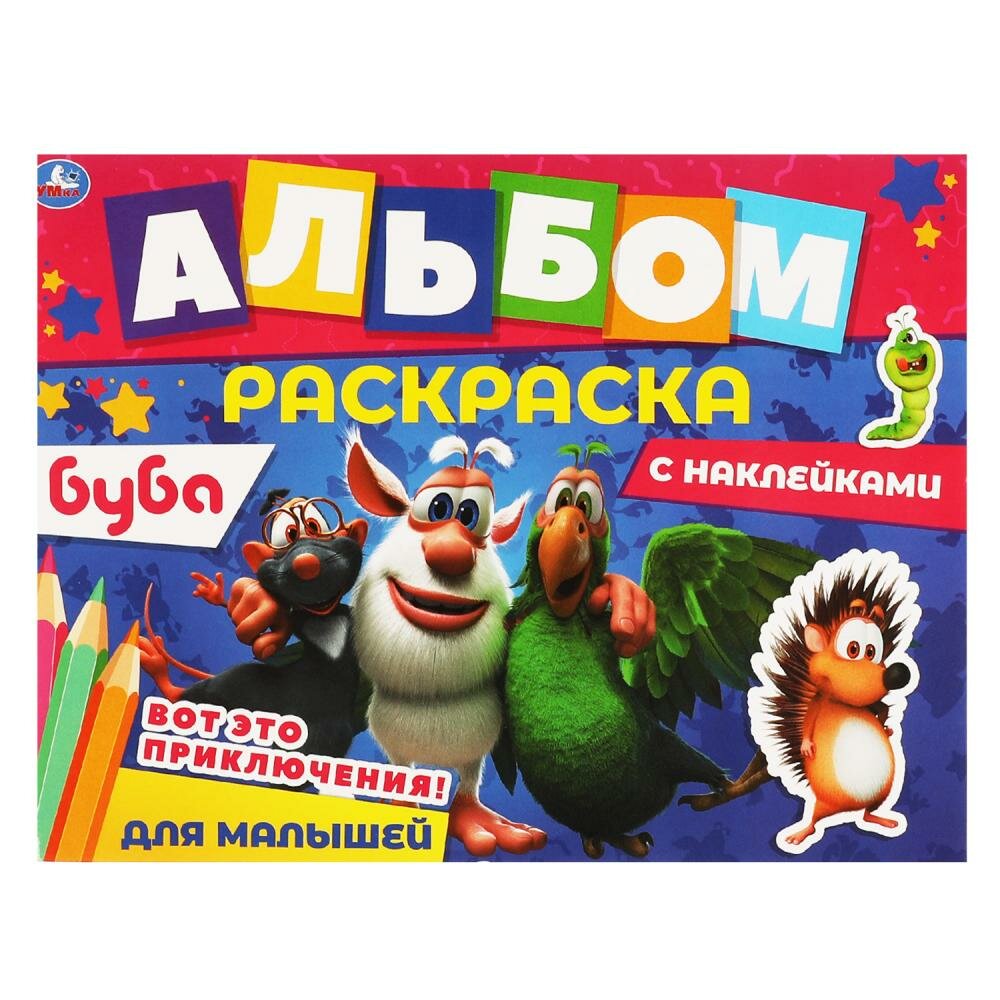 УМка

АЛЬБОМ

РАСКРАСКА

буба

С НАКЛЕЙКАМИ

ВОТ ЭТО ПРИКЛЮЧЕНИЯ!

ДЛЯ МАЛЫШЕЙ